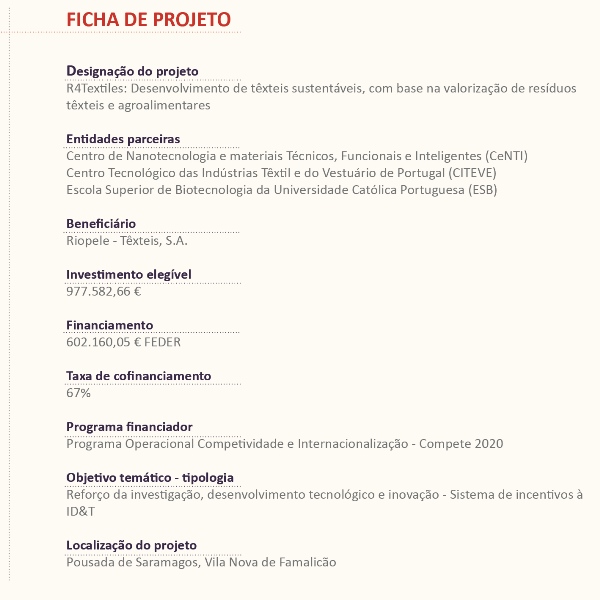 FICHA DE PROJETO

Designação do projeto
R4Textiles: Desenvolvimento de têxteis sustentáveis, com base na valorização de resíduos têxteis e agroalimentares

Entidades parceiras
Centro de Nanotecnologia e materiais Técnicos, Funcionais e Inteligentes (CeNTI)
Centro Tecnológico das Indústrias Têxtil e do Vestuário de Portugal (CITEVE)
Escola Superior de Biotecnologia da Universidade Católica Portuguesa (ESB)

Beneficiário
Riopele - Têxteis, S.A.

Investimento elegível
977.582,66 €

Financiamento
602.160,05 € FEDER

Taxa de cofinanciamento
67%

Programa financiador
Programa Operacional Competividade e Internacionalização - Compete 2020

Objetivo temático - tipologia
Reforço da investigação, desenvolvimento tecnológico e inovação - Sistema de incentivos à ID&T

Localização do projeto
Pousada de Saramagos, Vila Nova de Famalicão